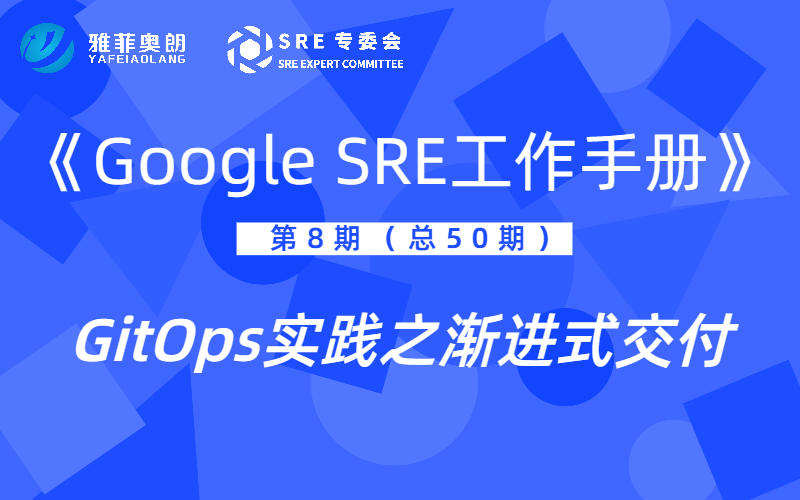 雅菲奥朗
YAFEIAOLANG

SRE 专委会
SRE EXPERT COMMITTEE

《Google SRE工作手册》

第8期（总50期）

GitOps实践之渐进式交付